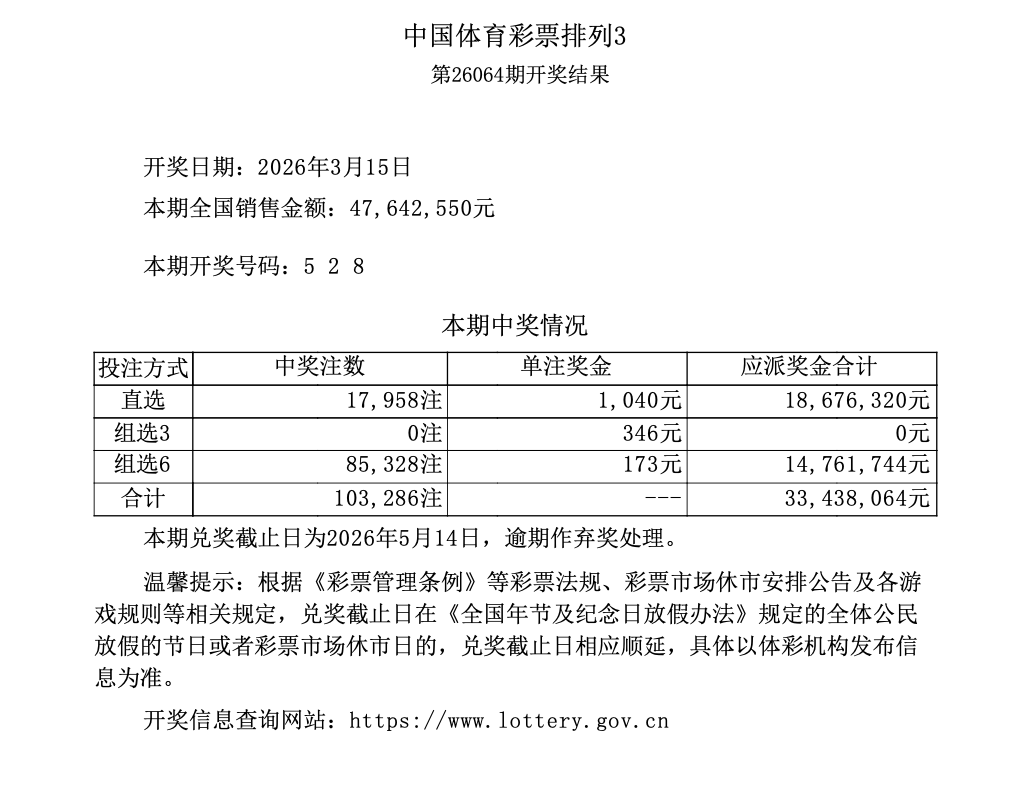 中国体育彩票排列3
第26064期开奖结果

开奖日期：2026年3月15日
本期全国销售金额：47,642,550元

本期开奖号码：5 2 8

本期中奖情况

| 投注方式 | 中奖注数 | 单注奖金 | 应派奖金合计 |
|---|---|---|---|
| 直选 | 17,958注 | 1,040元 | 18,676,320元 |
| 组选3 | 0注 | 346元 | 0元 |
| 组选6 | 85,328注 | 173元 | 14,761,744元 |
| 合计 | 103,286注 | --- | 33,438,064元 |

本期兑奖截止日为2026年5月14日，逾期作弃奖处理。

温馨提示：根据《彩票管理条例》等彩票法规、彩票市场休市安排公告及各游戏规则等相关规定，兑奖截止日在《全国年节及纪念日放假办法》规定的全体公民放假的节日或者彩票市场休市日的，兑奖截止日相应顺延，具体以体彩机构发布信息为准。

开奖信息查询网站：https://www.lottery.gov.cn